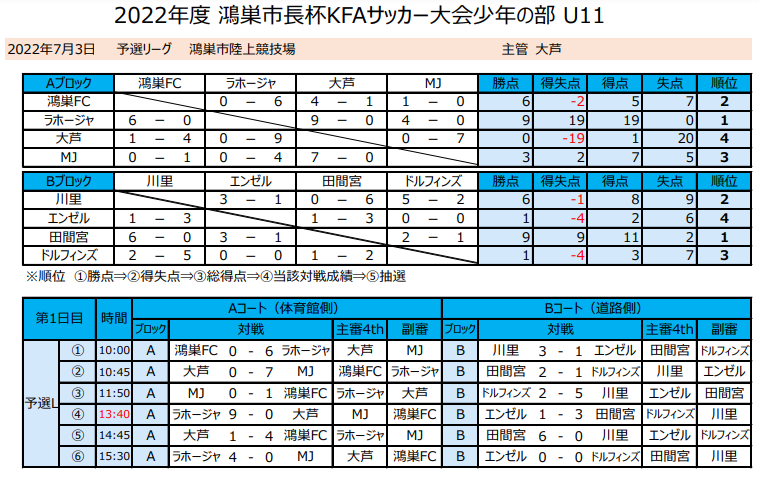 2022年度 鴻巣市長杯KFAサッカー大会少年の部 U11

2022年7月3日　予選リーグ　鴻巣市陸上競技場　主管 大芦

| Aブロック | 鴻巣FC | ラホージャ | 大芦 | MJ | 勝点 | 得失点 | 得点 | 失点 | 順位 |
|---|---|---|---|---|---|---|---|---|---|
| 鴻巣FC | | 0 － 6 | 4 － 1 | 1 － 0 | 6 | -2 | 5 | 7 | 2 |
| ラホージャ | 6 － 0 | | 9 － 0 | 4 － 0 | 9 | 19 | 19 | 0 | 1 |
| 大芦 | 1 － 4 | 0 － 9 | | 0 － 7 | 0 | -19 | 1 | 20 | 4 |
| MJ | 0 － 1 | 0 － 4 | 7 － 0 | | 3 | 2 | 7 | 5 | 3 |

| Bブロック | 川里 | エンゼル | 田間宮 | ドルフィンズ | 勝点 | 得失点 | 得点 | 失点 | 順位 |
|---|---|---|---|---|---|---|---|---|---|
| 川里 | | 3 － 1 | 0 － 6 | 5 － 2 | 6 | -1 | 8 | 9 | 2 |
| エンゼル | 1 － 3 | | 1 － 3 | 0 － 0 | 1 | -4 | 2 | 6 | 4 |
| 田間宮 | 6 － 0 | 3 － 1 | | 2 － 1 | 9 | 9 | 11 | 2 | 1 |
| ドルフィンズ | 2 － 5 | 0 － 0 | 1 － 2 | | 1 | -4 | 3 | 7 | 3 |

※順位 ①勝点⇒②得失点⇒③総得点⇒④当該対戦成績⇒⑤抽選

| 第1日目 | | 時間 | Aコート（体育館側） | | | | Bコート（道路側） | | | |
|---|---|---|---|---|---|---|---|---|---|---|
| | | | ブロック | 対戦 | 主審4th | 副審 | ブロック | 対戦 | 主審4th | 副審 |
| 予選L | ① | 10:00 | A | 鴻巣FC 0 - 6 ラホージャ | 大芦 | MJ | B | 川里 3 - 1 エンゼル | 田間宮 | ドルフィンズ |
| | ② | 10:45 | A | 大芦 0 - 7 MJ | 鴻巣FC | ラホージャ | B | 田間宮 2 - 1 ドルフィンズ | 川里 | エンゼル |
| | ③ | 11:50 | A | MJ 0 - 1 鴻巣FC | ラホージャ | 大芦 | B | ドルフィンズ 2 - 5 川里 | エンゼル | 田間宮 |
| | ④ | 13:40 | A | ラホージャ 9 - 0 大芦 | MJ | 鴻巣FC | B | エンゼル 1 - 3 田間宮 | ドルフィンズ | 川里 |
| | ⑤ | 14:45 | A | 大芦 1 - 4 鴻巣FC | ラホージャ | MJ | B | 田間宮 6 - 0 川里 | エンゼル | ドルフィンズ |
| | ⑥ | 15:30 | A | ラホージャ 4 - 0 MJ | 大芦 | 鴻巣FC | B | エンゼル 0 - 0 ドルフィンズ | 田間宮 | 川里 |